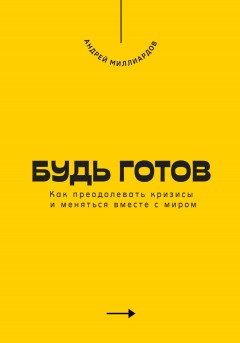 АНДРЕЙ МИЛЛИАРДОВ

БУДЬ ГОТОВ

Как преодолевать кризисы и меняться вместе с миром